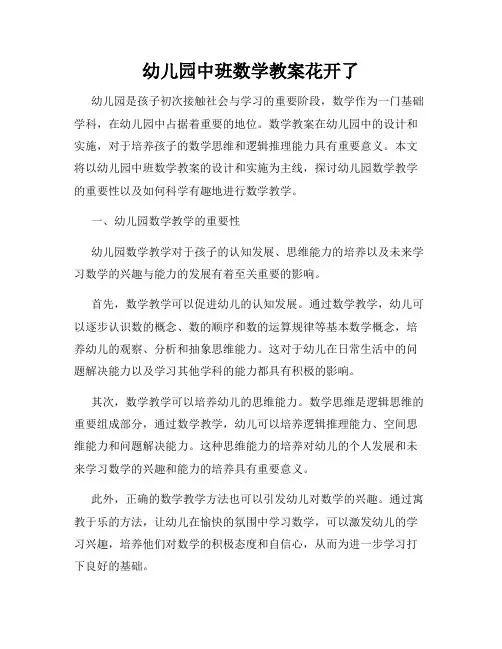 幼儿园中班数学教案花开了

幼儿园是孩子初次接触社会与学习的重要阶段，数学作为一门基础学科，在幼儿园中占据着重要的地位。数学教案在幼儿园中的设计和实施，对于培养孩子的数学思维和逻辑推理能力具有重要意义。本文将以幼儿园中班数学教案的设计和实施为主线，探讨幼儿园数学教学的重要性以及如何科学有趣地进行数学教学。

一、幼儿园数学教学的重要性

幼儿园数学教学对于孩子的认知发展、思维能力的培养以及未来学习数学的兴趣与能力的发展有着至关重要的影响。

首先，数学教学可以促进幼儿的认知发展。通过数学教学，幼儿可以逐步认识数的概念、数的顺序和数的运算规律等基本数学概念，培养幼儿的观察、分析和抽象思维能力。这对于幼儿在日常生活中的问题解决能力以及学习其他学科的能力都具有积极的影响。

其次，数学教学可以培养幼儿的思维能力。数学思维是逻辑思维的重要组成部分，通过数学教学，幼儿可以培养逻辑推理能力、空间思维能力和问题解决能力。这种思维能力的培养对幼儿的个人发展和未来学习数学的兴趣和能力的培养具有重要意义。

此外，正确的数学教学方法也可以引发幼儿对数学的兴趣。通过寓教于乐的方法，让幼儿在愉快的氛围中学习数学，可以激发幼儿的学习兴趣，培养他们对数学的积极态度和自信心，从而为进一步学习打下良好的基础。